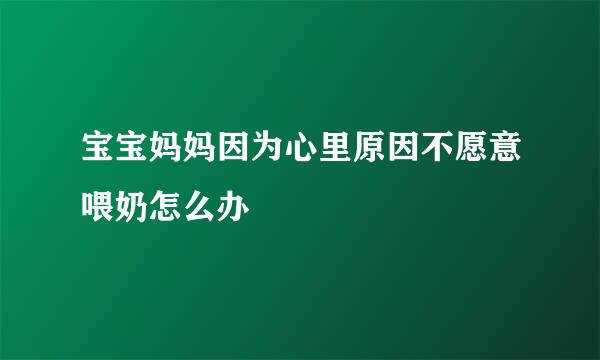 宝宝妈妈因为心里原因不愿意喂奶怎么办